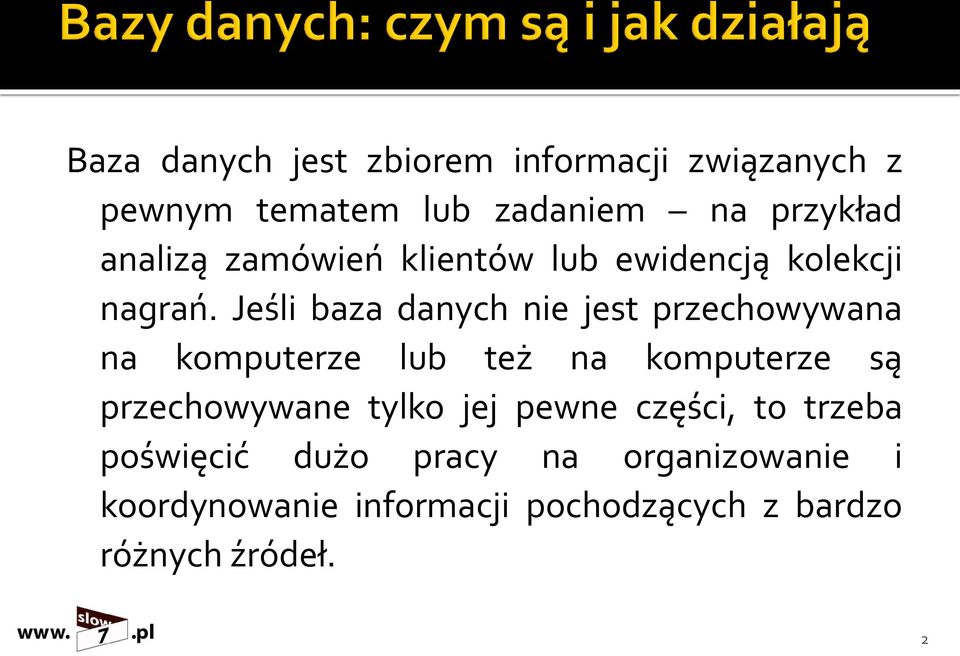 Bazy danych: czym są i jak działają

Baza danych jest zbiorem informacji związanych z pewnym tematem lub zadaniem – na przykład analizą zamówień klientów lub ewidencją kolekcji nagrań. Jeśli baza danych nie jest przechowywana na komputerze lub też na komputerze są przechowywane tylko jej pewne części, to trzeba poświęcić dużo pracy na organizowanie i koordynowanie informacji pochodzących z bardzo różnych źródeł.

www. slow 7 .pl

2